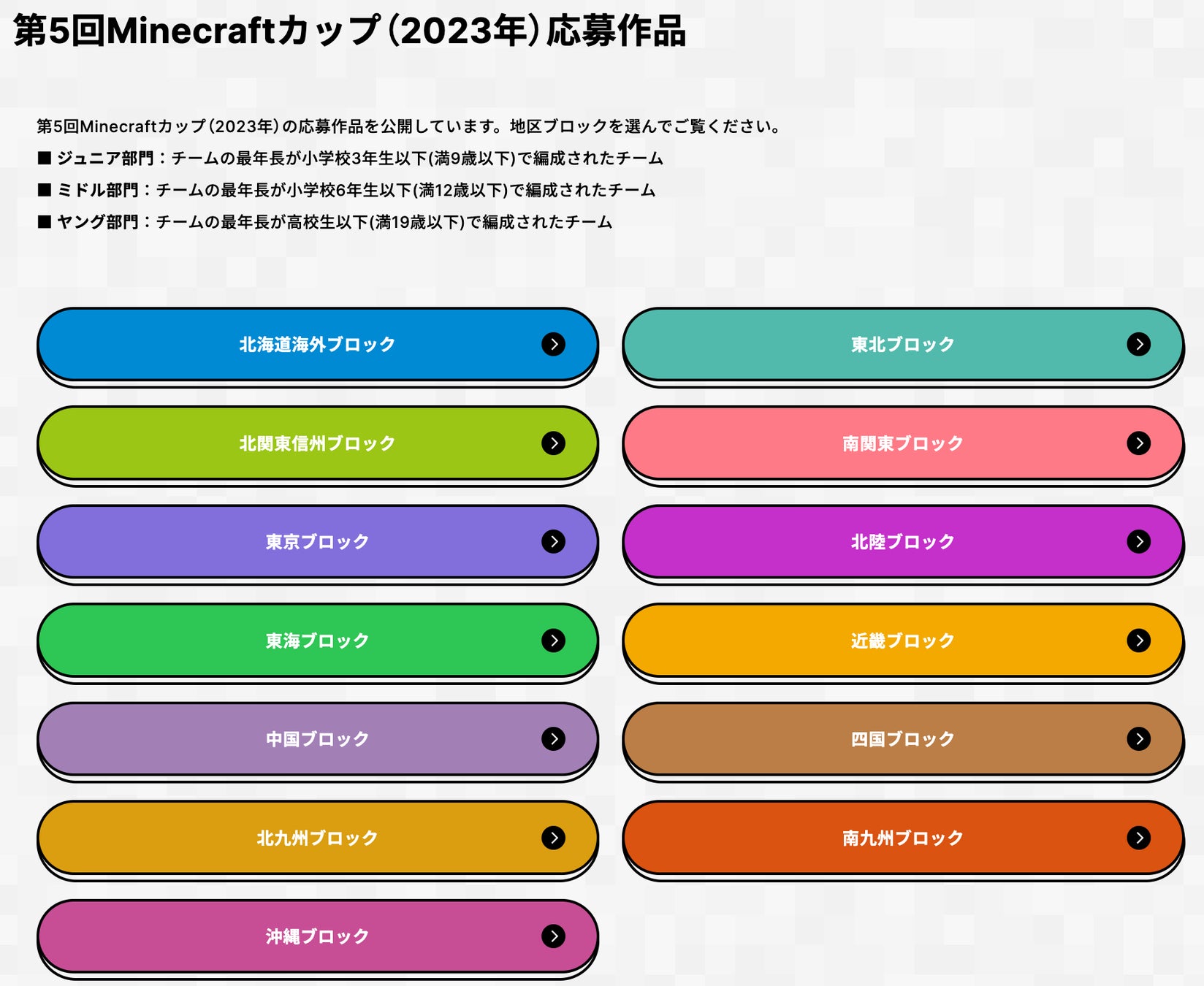 第5回Minecraftカップ（2023年）応募作品

第5回Minecraftカップ（2023年）の応募作品を公開しています。地区ブロックを選んでご覧ください。

■ ジュニア部門：チームの最年長が小学校3年生以下(満9歳以下)で編成されたチーム

■ ミドル部門：チームの最年長が小学校6年生以下(満12歳以下)で編成されたチーム

■ ヤング部門：チームの最年長が高校生以下(満19歳以下)で編成されたチーム

北海道海外ブロック

東北ブロック

北関東信州ブロック

南関東ブロック

東京ブロック

北陸ブロック

東海ブロック

近畿ブロック

中国ブロック

四国ブロック

北九州ブロック

南九州ブロック

沖縄ブロック